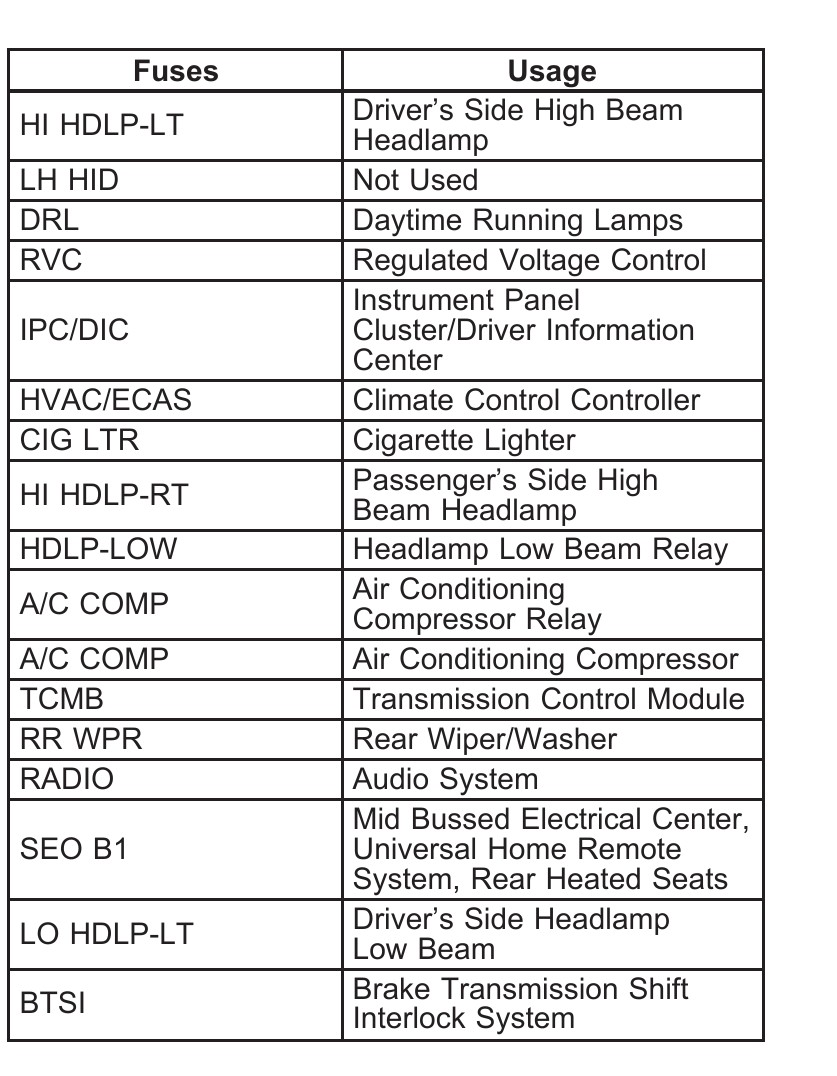 | Fuses | Usage |
|---|---|
| HI HDLP-LT | Driver's Side High Beam Headlamp |
| LH HID | Not Used |
| DRL | Daytime Running Lamps |
| RVC | Regulated Voltage Control |
| IPC/DIC | Instrument Panel Cluster/Driver Information Center |
| HVAC/ECAS | Climate Control Controller |
| CIG LTR | Cigarette Lighter |
| HI HDLP-RT | Passenger's Side High Beam Headlamp |
| HDLP-LOW | Headlamp Low Beam Relay |
| A/C COMP | Air Conditioning Compressor Relay |
| A/C COMP | Air Conditioning Compressor |
| TCMB | Transmission Control Module |
| RR WPR | Rear Wiper/Washer |
| RADIO | Audio System |
| SEO B1 | Mid Bussed Electrical Center, Universal Home Remote System, Rear Heated Seats |
| LO HDLP-LT | Driver's Side Headlamp Low Beam |
| BTSI | Brake Transmission Shift Interlock System |